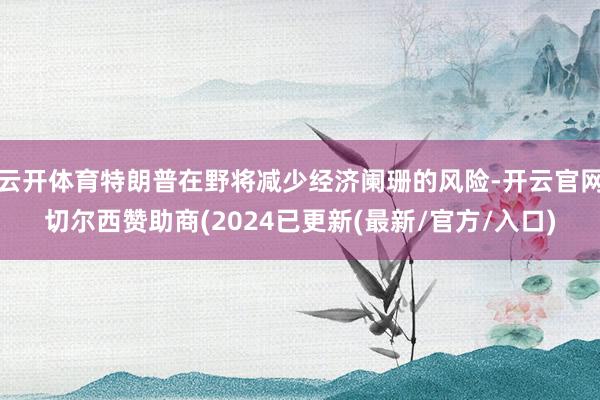 云开体育特朗普在野将减少经济阑珊的风险-开云官网切尔西赞助商(2024已更新(最新/官方/入口)